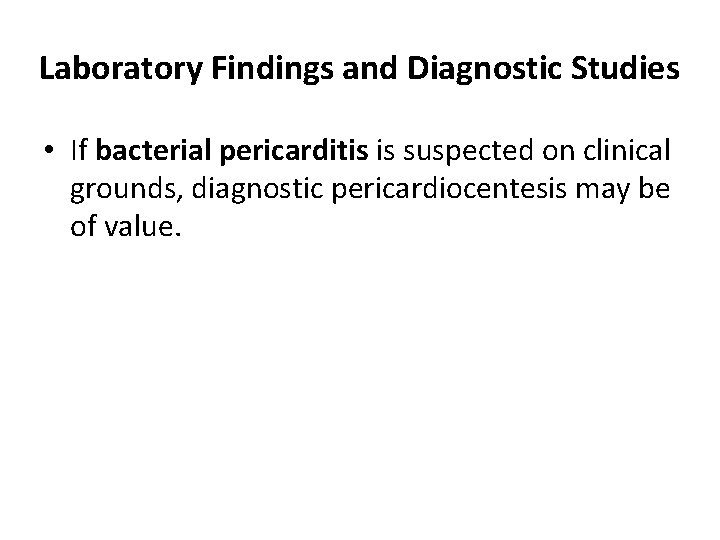 Laboratory Findings and Diagnostic Studies

• If bacterial pericarditis is suspected on clinical grounds, diagnostic pericardiocentesis may be of value.